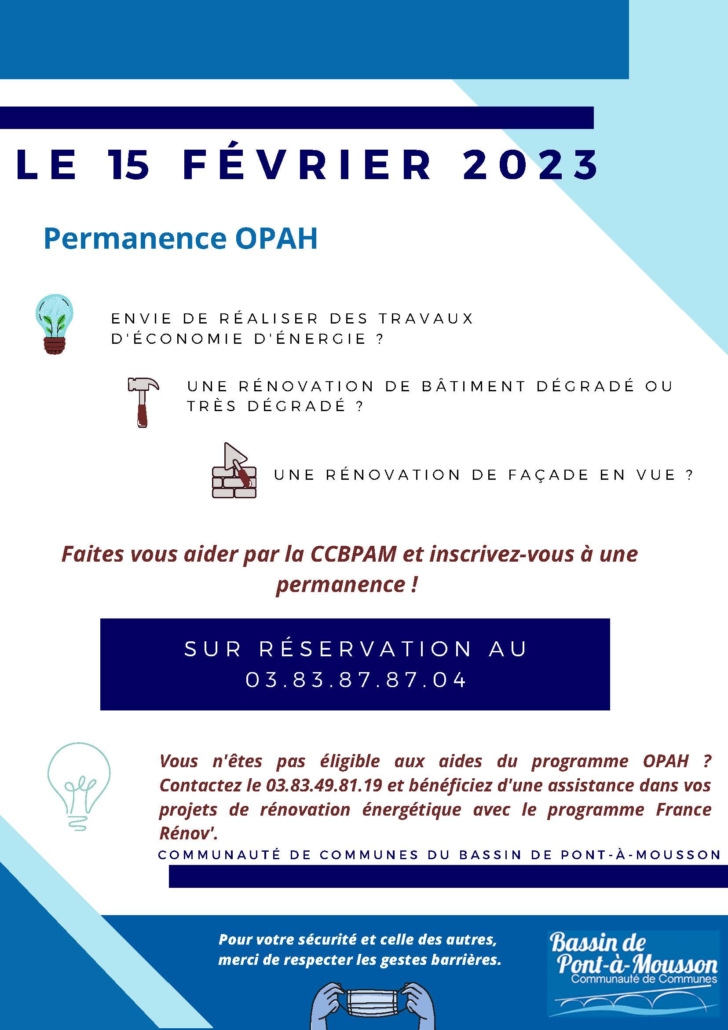 LE 15 FÉVRIER 2023

Permanence OPAH

ENVIE DE RÉALISER DES TRAVAUX D'ÉCONOMIE D'ÉNERGIE ?

UNE RÉNOVATION DE BÂTIMENT DÉGRADÉ OU TRÈS DÉGRADÉ ?

UNE RÉNOVATION DE FAÇADE EN VUE ?

Faites vous aider par la CCBPAM et inscrivez-vous à une permanence !

SUR RÉSERVATION AU
03.83.87.87.04

Vous n'êtes pas éligible aux aides du programme OPAH ? Contactez le 03.83.49.81.19 et bénéficiez d'une assistance dans vos projets de rénovation énergétique avec le programme France Rénov'.

COMMUNAUTÉ DE COMMUNES DU BASSIN DE PONT-À-MOUSSON

Pour votre sécurité et celle des autres, merci de respecter les gestes barrières.

Bassin de
Pont-à-Mousson
Communauté de Communes